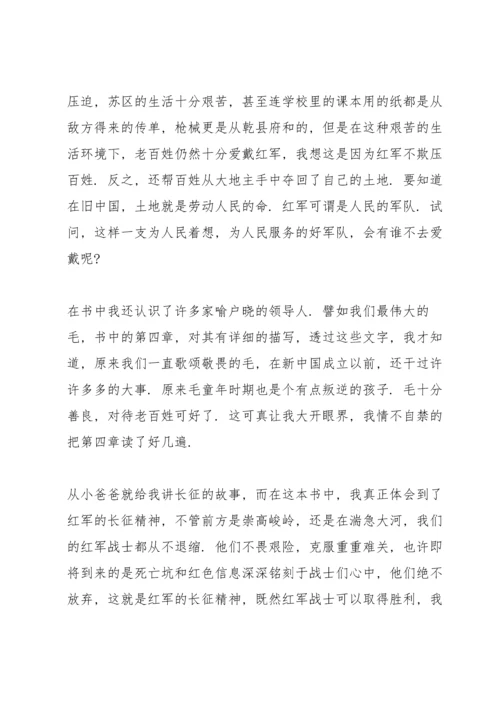 压迫，苏区的生活十分艰苦，甚至连学校里的课本用的纸都是从敌方得来的传单，枪械更是从乾县府和的，但是在这种艰苦的生活环境下，老百姓仍然十分爱戴红军，我想这是因为红军不欺压百姓．反之，还帮百姓从大地主手中夺回了自己的土地．要知道在旧中国，土地就是劳动人民的命．红军可谓是人民的军队．试问，这样一支为人民着想，为人民服务的好军队，会有谁不去爱戴呢?

在书中我还认识了许多家喻户晓的领导人．譬如我们最伟大的毛，书中的第四章，对其有详细的描写，透过这些文字，我才知道，原来我们一直歌颂敬畏的毛，在新中国成立以前，还干过许许多多的大事．原来毛童年时期也是个有点叛逆的孩子．毛十分善良，对待老百姓可好了．这可真让我大开眼界，我情不自禁的把第四章读了好几遍．

从小爸爸就给我讲长征的故事，而在这本书中，我真正体会到了红军的长征精神，不管前方是崇高峻岭，还是在湍急大河，我们的红军战士都从不退缩．他们不畏艰险，克服重重难关，也许即将到来的是死亡坑和红色信息深深铭刻于战士们心中，他们绝不放弃，这就是红军的长征精神，既然红军战士可以取得胜利，我